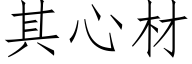 其心材